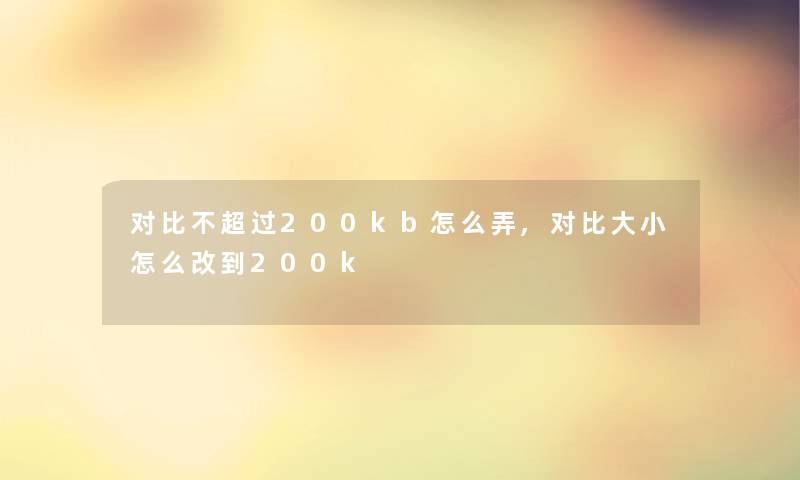 对比不超过200kb怎么弄，对比大小怎么改到200k